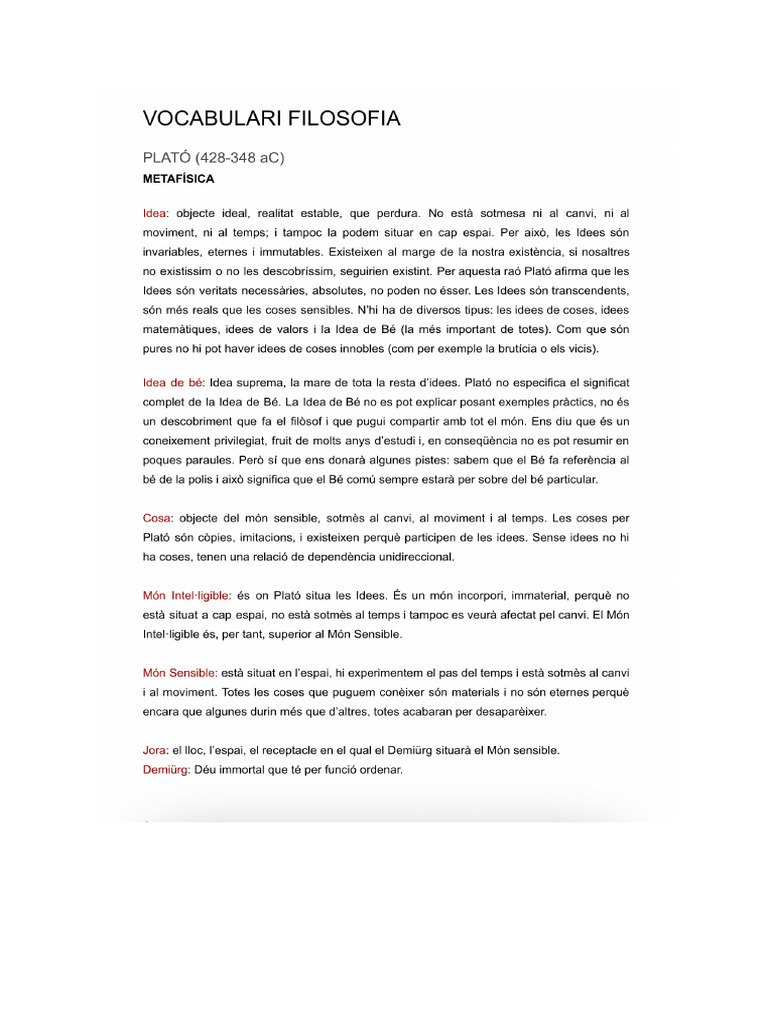 VOCABULARI FILOSOFIA

PLATÓ (428-348 aC)
METAFÍSICA

Idea: objecte ideal, realitat estable, que perdura. No està sotmesa ni al canvi, ni al moviment, ni al temps; i tampoc la podem situar en cap espai. Per això, les Idees són invariables, eternes i immutables. Existeixen al marge de la nostra existència, si nosaltres no existíssim o no les descobríssim, seguirien existint. Per aquesta raó Plató afirma que les Idees són veritats necessàries, absolutes, no poden no ésser. Les Idees són transcendents, són més reals que les coses sensibles. N'hi ha de diversos tipus: les idees de coses, idees matemàtiques, idees de valors i la Idea de Bé (la més important de totes). Com que són pures no hi pot haver idees de coses innobles (com per exemple la brutícia o els vicis).

Idea de bé: Idea suprema, la mare de tota la resta d'idees. Plató no especifica el significat complet de la Idea de Bé. La Idea de Bé no es pot explicar posant exemples pràctics, no és un descobriment que fa el filòsof i que pugui compartir amb tot el món. Ens diu que és un coneixement privilegiat, fruit de molts anys d'estudi i, en conseqüència no es pot resumir en poques paraules. Però sí que ens donarà algunes pistes: sabem que el Bé fa referència al bé de la polis i això significa que el Bé comú sempre estarà per sobre del bé particular.

Cosa: objecte del món sensible, sotmès al canvi, al moviment i al temps. Les coses per Plató són còpies, imitacions, i existeixen perquè participen de les idees. Sense idees no hi ha coses, tenen una relació de dependència unidireccional.

Món Intel·ligible: és on Plató situa les Idees. És un món incorpori, immaterial, perquè no està situat a cap espai, no està sotmès al temps i tampoc es veurà afectat pel canvi. El Món Intel·ligible és, per tant, superior al Món Sensible.

Món Sensible: està situat en l'espai, hi experimentem el pas del temps i està sotmès al canvi i al moviment. Totes les coses que puguem conèixer són materials i no són eternes perquè encara que algunes durin més que d'altres, totes acabaran per desaparèixer.

Jora: el lloc, l'espai, el receptacle en el qual el Demiürg situarà el Món sensible.
Demiürg: Déu immortal que té per funció ordenar.